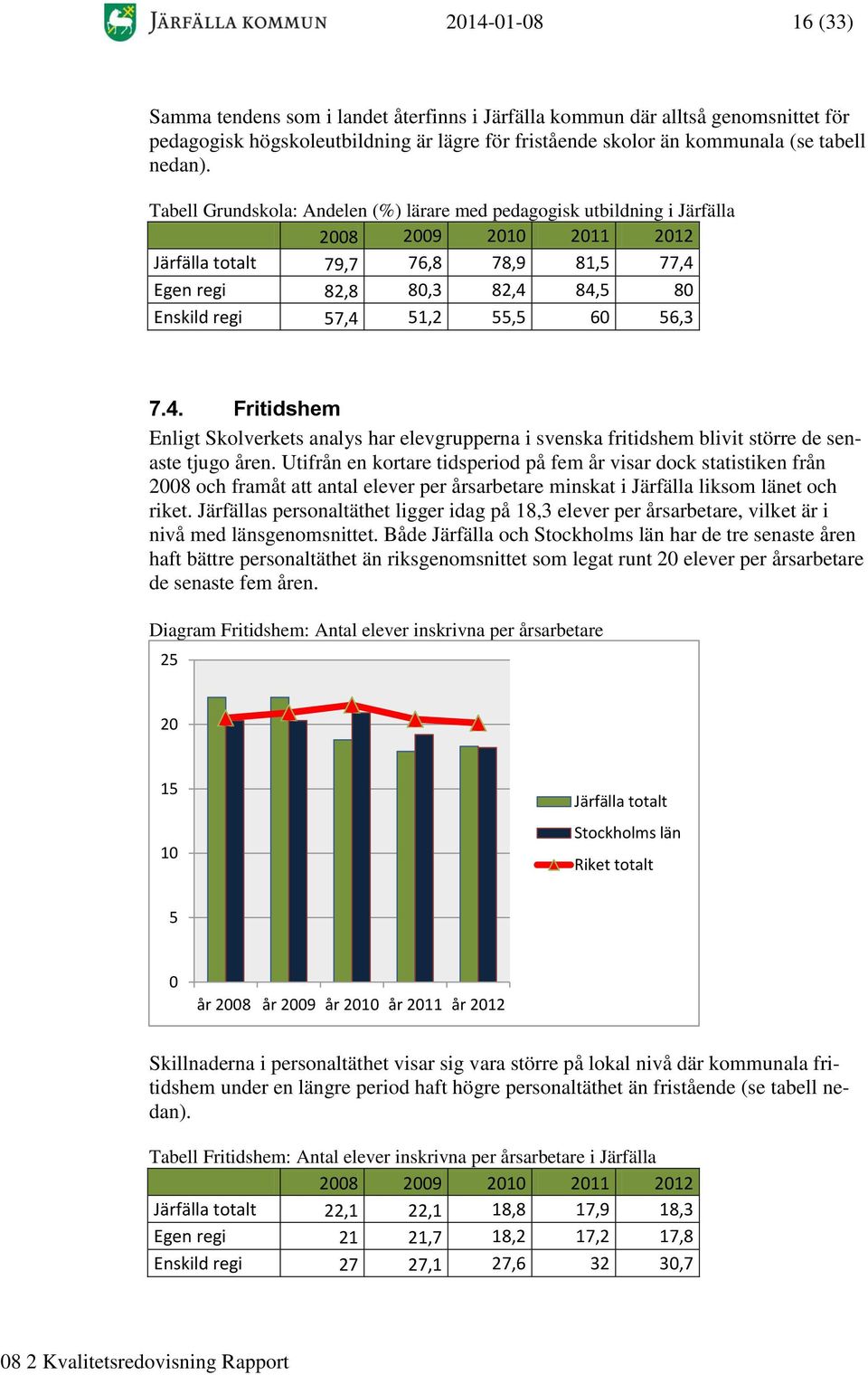 JÄRFÄLLA KOMMUN 2014-01-08 16 (33)

Samma tendens som i landet återfinns i Järfälla kommun där alltså genomsnittet för pedagogisk högskoleutbildning är lägre för fristående skolor än kommunala (se tabell nedan).

Tabell Grundskola: Andelen (%) lärare med pedagogisk utbildning i Järfälla

| | 2008 | 2009 | 2010 | 2011 | 2012 |
|---|---|---|---|---|---|
| Järfälla totalt | 79,7 | 76,8 | 78,9 | 81,5 | 77,4 |
| Egen regi | 82,8 | 80,3 | 82,4 | 84,5 | 80 |
| Enskild regi | 57,4 | 51,2 | 55,5 | 60 | 56,3 |

7.4. Fritidshem

Enligt Skolverkets analys har elevgrupperna i svenska fritidshem blivit större de senaste tjugo åren. Utifrån en kortare tidsperiod på fem år visar dock statistiken från 2008 och framåt att antal elever per årsarbetare minskat i Järfälla liksom länet och riket. Järfällas personaltäthet ligger idag på 18,3 elever per årsarbetare, vilket är i nivå med länsgenomsnittet. Både Järfälla och Stockholms län har de tre senaste åren haft bättre personaltäthet än riksgenomsnittet som legat runt 20 elever per årsarbetare de senaste fem åren.

Diagram Fritidshem: Antal elever inskrivna per årsarbetare

25
20
15
10
5
0
år 2008 år 2009 år 2010 år 2011 år 2012

Järfälla totalt
Stockholms län
Riket totalt

Skillnaderna i personaltäthet visar sig vara större på lokal nivå där kommunala fritidshem under en längre period haft högre personaltäthet än fristående (se tabell nedan).

Tabell Fritidshem: Antal elever inskrivna per årsarbetare i Järfälla

| | 2008 | 2009 | 2010 | 2011 | 2012 |
|---|---|---|---|---|---|
| Järfälla totalt | 22,1 | 22,1 | 18,8 | 17,9 | 18,3 |
| Egen regi | 21 | 21,7 | 18,2 | 17,2 | 17,8 |
| Enskild regi | 27 | 27,1 | 27,6 | 32 | 30,7 |

08 2 Kvalitetsredovisning Rapport